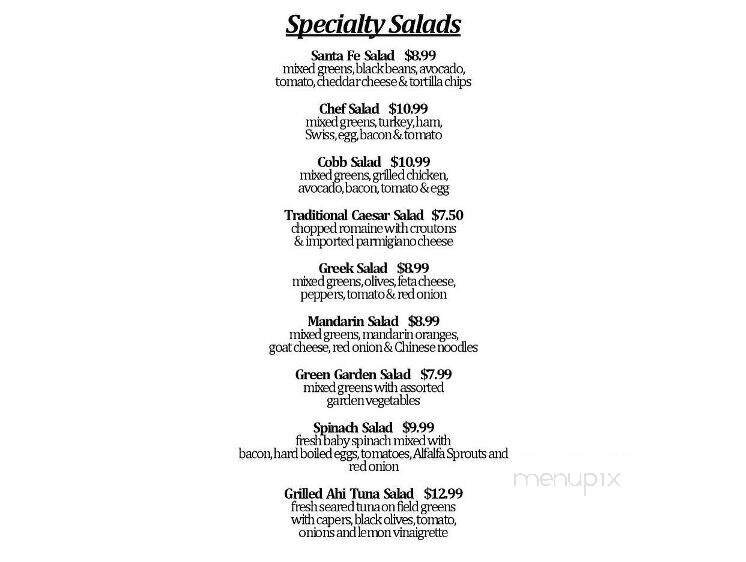 Specialty Salads

Santa Fe Salad $8.99
mixed greens, black beans, avocado, tomato, cheddar cheese & tortilla chips

Chef Salad $10.99
mixed greens, turkey, ham, Swiss, egg, bacon & tomato

Cobb Salad $10.99
mixed greens, grilled chicken, avocado, bacon, tomato & egg

Traditional Caesar Salad $7.50
chopped romaine with croutons & imported parmigiano cheese

Greek Salad $8.99
mixed greens, olives, feta cheese, peppers, tomato & red onion

Mandarin Salad $8.99
mixed greens, mandarin oranges, goat cheese, red onion & Chinese noodles

Green Garden Salad $7.99
mixed greens with assorted garden vegetables

Spinach Salad $9.99
fresh baby spinach mixed with bacon, hard boiled eggs, tomatoes, Alfalfa Sprouts and red onion

Grilled Ahi Tuna Salad $12.99
fresh seared tuna on field greens with capers, black olives, tomato, onions and lemon vinaigrette

menupix